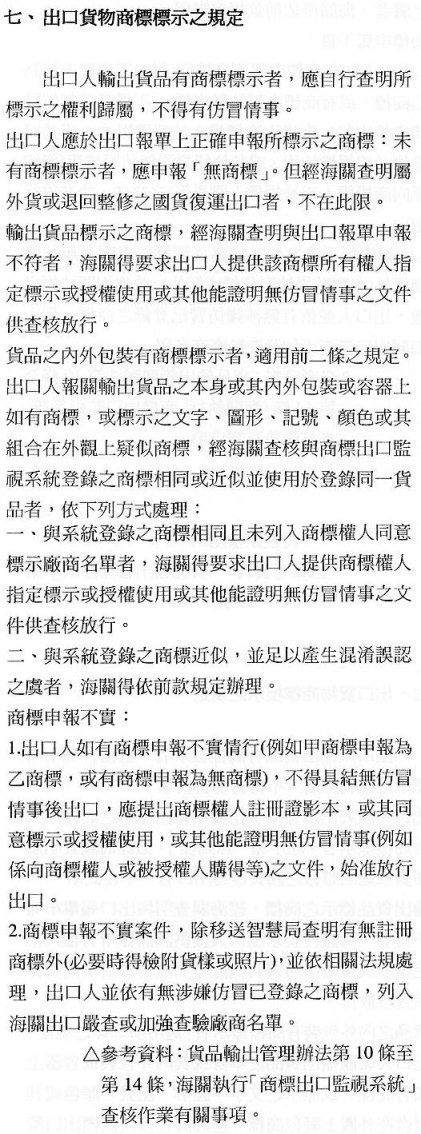 七、出口貨物商標標示之規定

出口人輸出貨品有商標標示者，應自行查明所標示之權利歸屬，不得有仿冒情事。

出口人應於出口報單上正確申報所標示之商標：未有商標標示者，應申報「無商標」。但經海關查明屬外貨或退回整修之國貨復運出口者，不在此限。

輸出貨品標示之商標，經海關查明與出口報單申報不符者，海關得要求出口人提供該商標所有權人指定標示或授權使用或其他能證明無仿冒情事之文件供查核放行。

貨品之內外包裝有商標標示者，適用前二條之規定。

出口人報關輸出貨品之本身或其內外包裝或容器上如有商標，或標示之文字、圖形、記號、顏色或其組合在外觀上疑似商標，經海關查核與商標出口監視系統登錄之商標相同或近似並使用於登錄同一貨品者，依下列方式處理：

一、與系統登錄之商標相同且未列入商標權人同意標示廠商名單者，海關得要求出口人提供商標權人指定標示或授權使用或其他能證明無仿冒情事之文件供查核放行。

二、與系統登錄之商標近似，並足以產生混淆誤認之虞者，海關得依前款規定辦理。

商標申報不實：

1.出口人如有商標申報不實情行(例如甲商標申報為乙商標，或有商標申報為無商標)，不得具結無仿冒情事後出口，應提出商標權人註冊證影本，或其同意標示或授權使用，或其他能證明無仿冒情事(例如係向商標權人或被授權人購得等)之文件，始准放行出口。

2.商標申報不實案件，除移送智慧局查明有無註冊商標外(必要時得檢附貨樣或照片)，並依相關法規處理，出口人並依有無涉嫌仿冒已登錄之商標，列入海關出口嚴查或加強查驗廠商名單。

△參考資料：貨品輸出管理辦法第 10 條至第 14 條，海關執行「商標出口監視系統」查核作業有關事項。